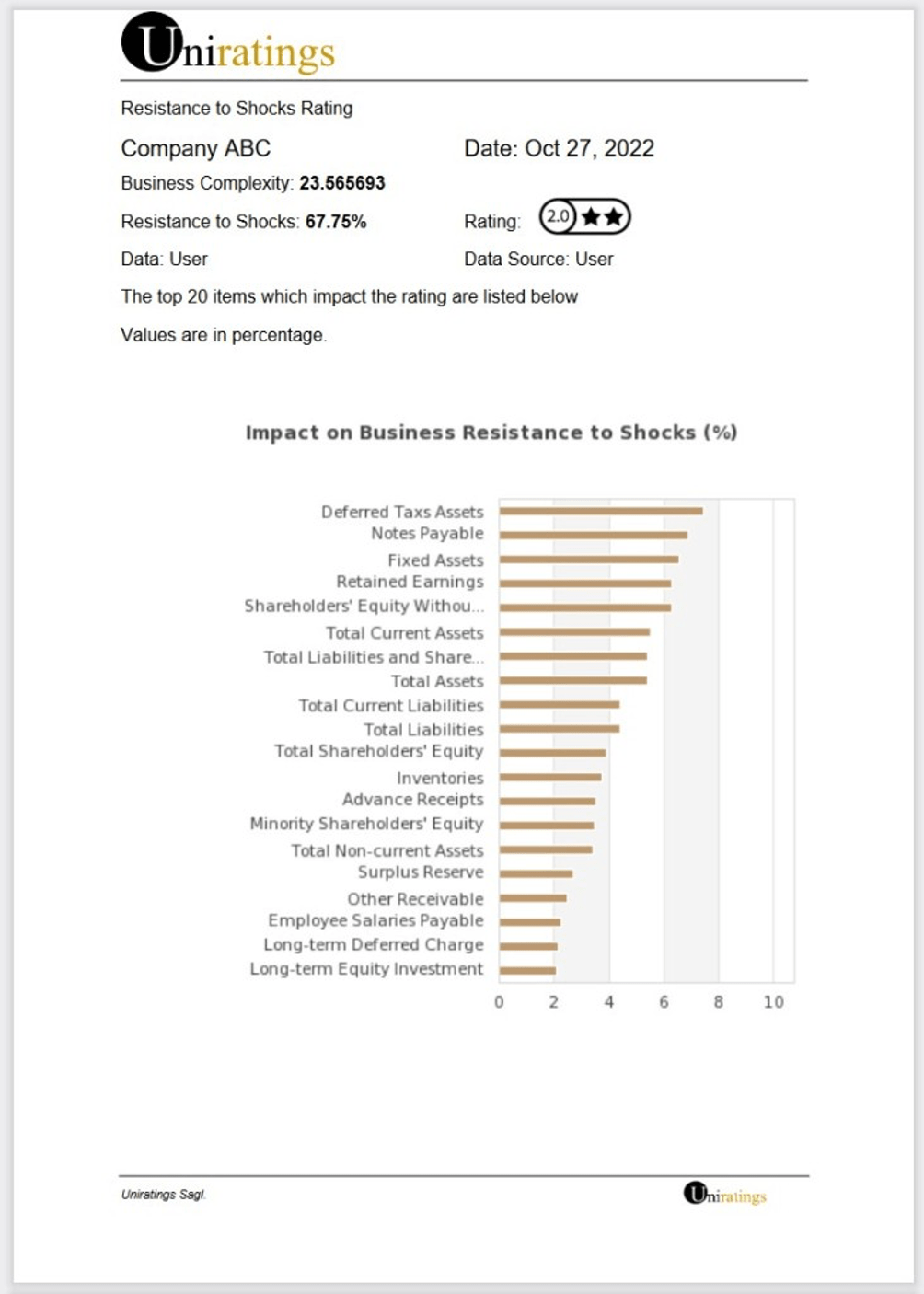 Uniratings

Resistance to Shocks Rating

Company ABC

Date: Oct 27, 2022

Business Complexity: 23.565693

Resistance to Shocks: 67.75%

Rating: 2.0 ★★

Data: User

Data Source: User

The top 20 items which impact the rating are listed below

Values are in percentage.

Impact on Business Resistance to Shocks (%)

Deferred Taxs Assets
Notes Payable
Fixed Assets
Retained Earnings
Shareholders' Equity Withou...
Total Current Assets
Total Liabilities and Share...
Total Assets
Total Current Liabilities
Total Liabilities
Total Shareholders' Equity
Inventories
Advance Receipts
Minority Shareholders' Equity
Total Non-current Assets
Surplus Reserve
Other Receivable
Employee Salaries Payable
Long-term Deferred Charge
Long-term Equity Investment

0 2 4 6 8 10

Uniratings Sagl.

Uniratings